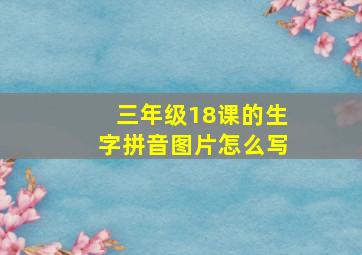 三年级18课的生字拼音图片怎么写